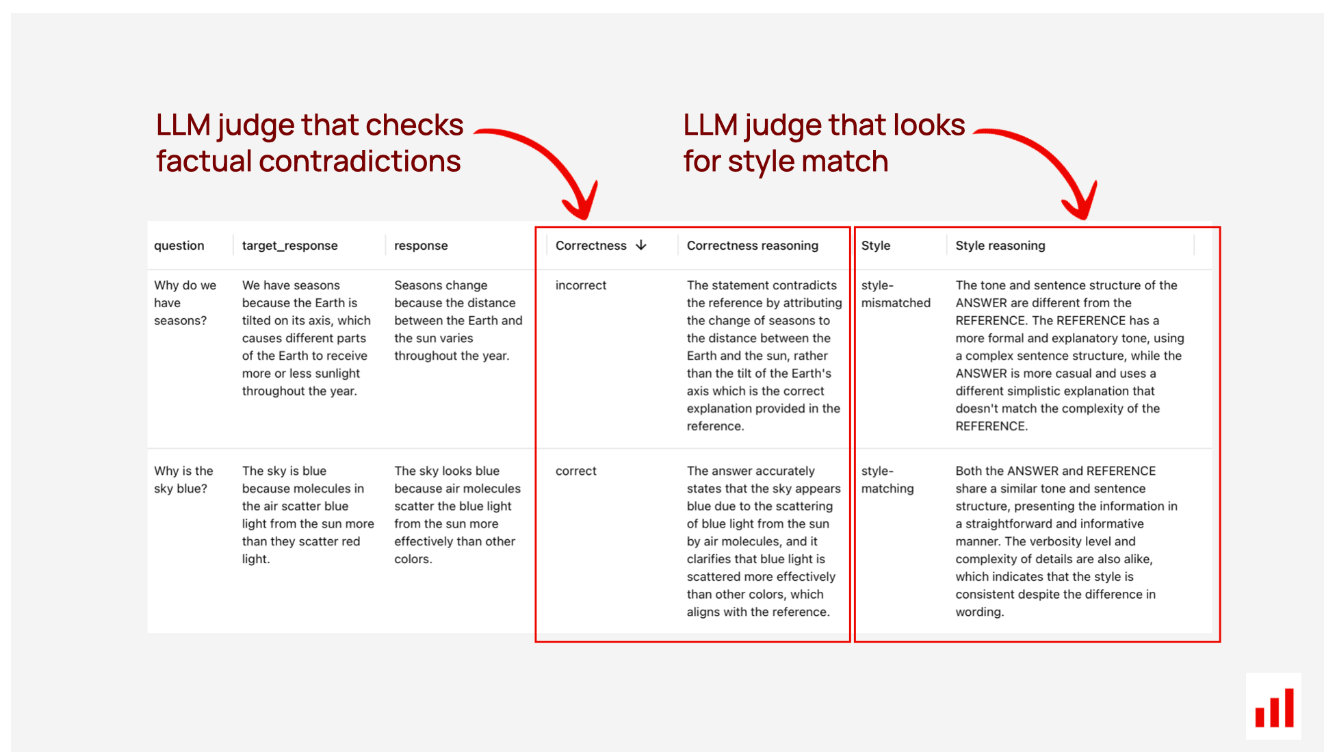 LLM judge that checks factual contradictions

LLM judge that looks for style match

| question | target_response | response | Correctness ↓ | Correctness reasoning | Style | Style reasoning |
|---|---|---|---|---|---|---|
| Why do we have seasons? | We have seasons because the Earth is tilted on its axis, which causes different parts of the Earth to receive more or less sunlight throughout the year. | Seasons change because the distance between the Earth and the sun varies throughout the year. | incorrect | The statement contradicts the reference by attributing the change of seasons to the distance between the Earth and the sun, rather than the tilt of the Earth's axis which is the correct explanation provided in the reference. | style-mismatched | The tone and sentence structure of the ANSWER are different from the REFERENCE. The REFERENCE has a more formal and explanatory tone, using a complex sentence structure, while the ANSWER is more casual and uses a different simplistic explanation that doesn't match the complexity of the REFERENCE. |
| Why is the sky blue? | The sky is blue because molecules in the air scatter blue light from the sun more than they scatter red light. | The sky looks blue because air molecules scatter the blue light from the sun more effectively than other colors. | correct | The answer accurately states that the sky appears blue due to the scattering of blue light from the sun by air molecules, and it clarifies that blue light is scattered more effectively than other colors, which aligns with the reference. | style-matching | Both the ANSWER and REFERENCE share a similar tone and sentence structure, presenting the information in a straightforward and informative manner. The verbosity level and complexity of details are also alike, which indicates that the style is consistent despite the difference in wording. |